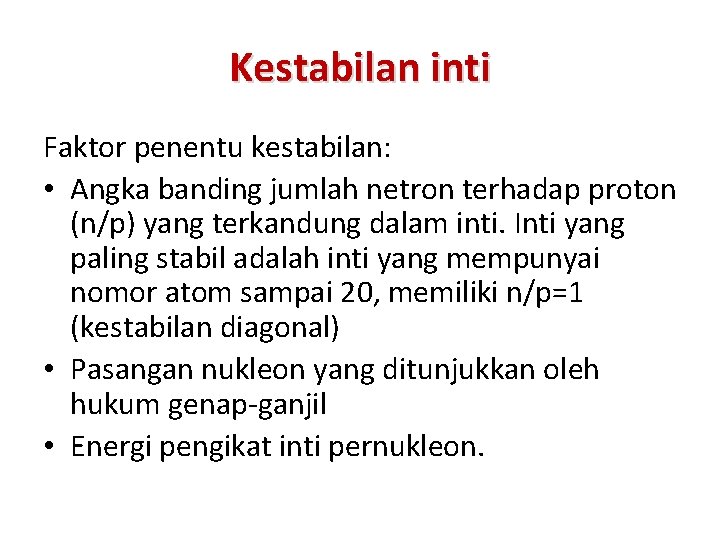 Kestabilan inti

Faktor penentu kestabilan:
• Angka banding jumlah netron terhadap proton (n/p) yang terkandung dalam inti. Inti yang paling stabil adalah inti yang mempunyai nomor atom sampai 20, memiliki n/p=1 (kestabilan diagonal)
• Pasangan nukleon yang ditunjukkan oleh hukum genap-ganjil
• Energi pengikat inti pernukleon.